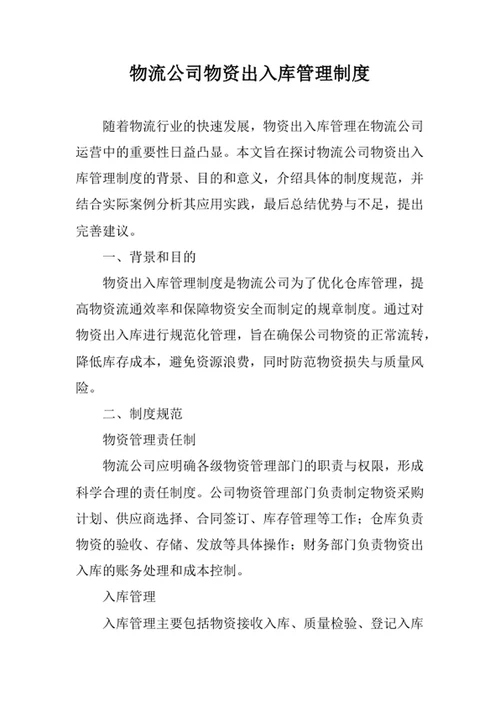 物流公司物资出入库管理制度

随着物流行业的快速发展，物资出入库管理在物流公司运营中的重要性日益凸显。本文旨在探讨物流公司物资出入库管理制度的背景、目的和意义，介绍具体的制度规范，并结合实际案例分析其应用实践，最后总结优势与不足，提出完善建议。

一、背景和目的

物资出入库管理制度是物流公司为了优化仓库管理，提高物资流通效率和保障物资安全而制定的规章制度。通过对物资出入库进行规范化管理，旨在确保公司物资的正常流转，降低库存成本，避免资源浪费，同时防范物资损失与质量风险。

二、制度规范

物资管理责任制

物流公司应明确各级物资管理部门的职责与权限，形成科学合理的责任制度。公司物资管理部门负责制定物资采购计划、供应商选择、合同签订、库存管理等工作；仓库负责物资的验收、存储、发放等具体操作；财务部门负责物资出入库的账务处理和成本控制。

入库管理

入库管理主要包括物资接收入库、质量检验、登记入库